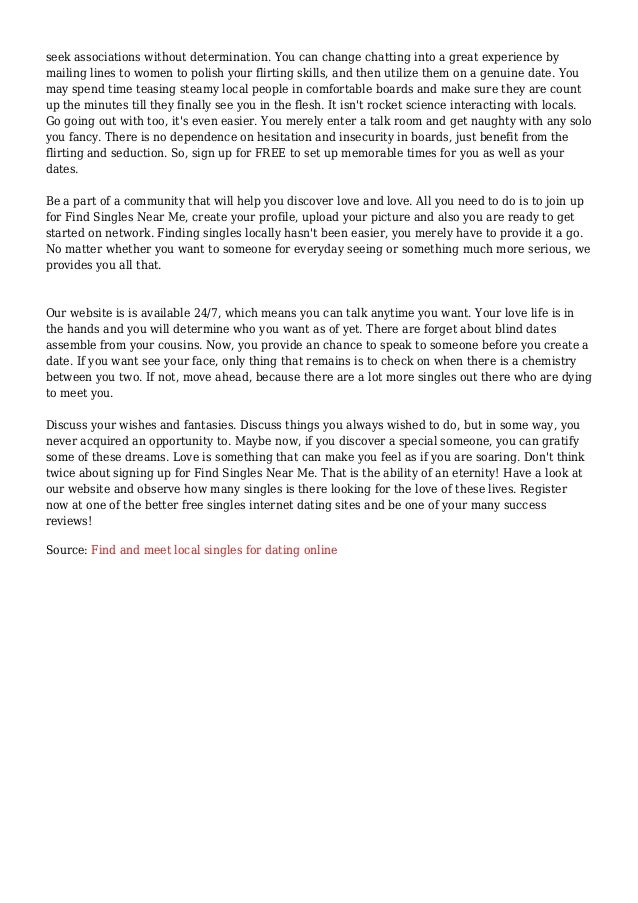 seek associations without determination. You can change chatting into a great experience by mailing lines to women to polish your flirting skills, and then utilize them on a genuine date. You may spend time teasing steamy local people in comfortable boards and make sure they are count up the minutes till they finally see you in the flesh. It isn't rocket science interacting with locals. Go going out with too, it's even easier. You merely enter a talk room and get naughty with any solo you fancy. There is no dependence on hesitation and insecurity in boards, just benefit from the flirting and seduction. So, sign up for FREE to set up memorable times for you as well as your dates.

Be a part of a community that will help you discover love and love. All you need to do is to join up for Find Singles Near Me, create your profile, upload your picture and also you are ready to get started on network. Finding singles locally hasn't been easier, you merely have to provide it a go. No matter whether you want to someone for everyday seeing or something much more serious, we provides you all that.

Our website is is available 24/7, which means you can talk anytime you want. Your love life is in the hands and you will determine who you want as of yet. There are forget about blind dates assemble from your cousins. Now, you provide an chance to speak to someone before you create a date. If you want see your face, only thing that remains is to check on when there is a chemistry between you two. If not, move ahead, because there are a lot more singles out there who are dying to meet you.

Discuss your wishes and fantasies. Discuss things you always wished to do, but in some way, you never acquired an opportunity to. Maybe now, if you discover a special someone, you can gratify some of these dreams. Love is something that can make you feel as if you are soaring. Don't think twice about signing up for Find Singles Near Me. That is the ability of an eternity! Have a look at our website and observe how many singles is there looking for the love of these lives. Register now at one of the better free singles internet dating sites and be one of your many success reviews!

Source: Find and meet local singles for dating online